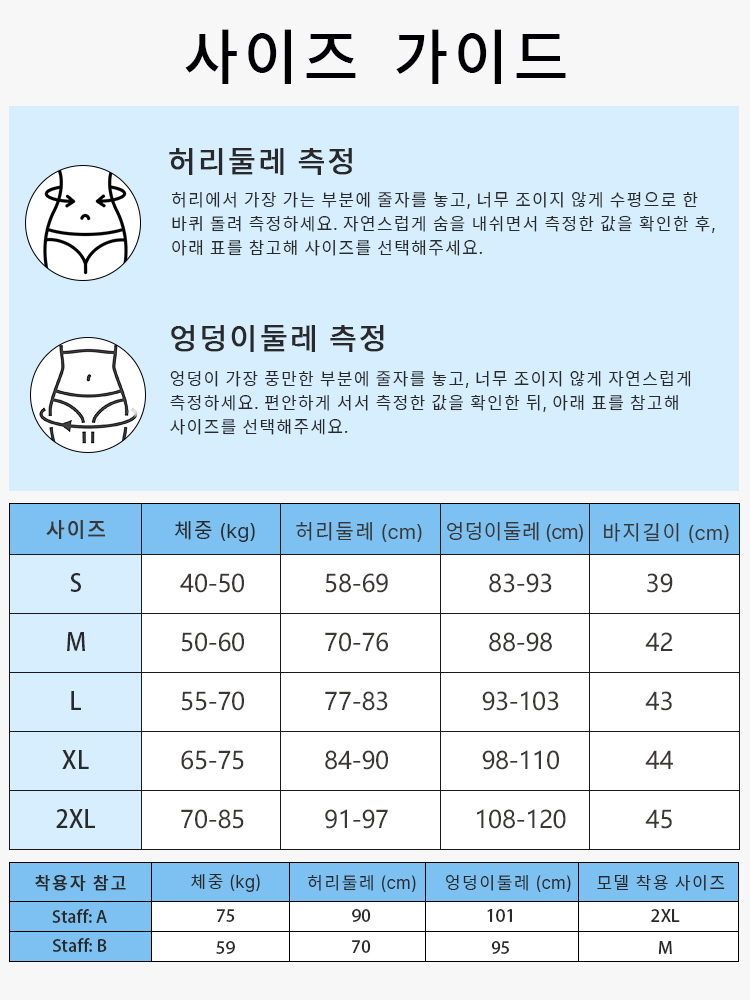 사이즈 가이드

허리둘레 측정

허리에서 가장 가는 부분에 줄자를 놓고, 너무 조이지 않게 수평으로 한 바퀴 돌려 측정하세요. 자연스럽게 숨을 내쉬면서 측정한 값을 확인한 후, 아래 표를 참고해 사이즈를 선택해주세요.

엉덩이둘레 측정

엉덩이 가장 풍만한 부분에 줄자를 놓고, 너무 조이지 않게 자연스럽게 측정하세요. 편안하게 서서 측정한 값을 확인한 뒤, 아래 표를 참고해 사이즈를 선택해주세요.

| 사이즈 | 체중 (kg) | 허리둘레 (cm) | 엉덩이둘레 (cm) | 바지길이 (cm) |
|---|---|---|---|---|
| S | 40-50 | 58-69 | 83-93 | 39 |
| M | 50-60 | 70-76 | 88-98 | 42 |
| L | 55-70 | 77-83 | 93-103 | 43 |
| XL | 65-75 | 84-90 | 98-110 | 44 |
| 2XL | 70-85 | 91-97 | 108-120 | 45 |

| 착용자 참고 | 체중 (kg) | 허리둘레 (cm) | 엉덩이둘레 (cm) | 모델 착용 사이즈 |
|---|---|---|---|---|
| Staff: A | 75 | 90 | 101 | 2XL |
| Staff: B | 59 | 70 | 95 | M |